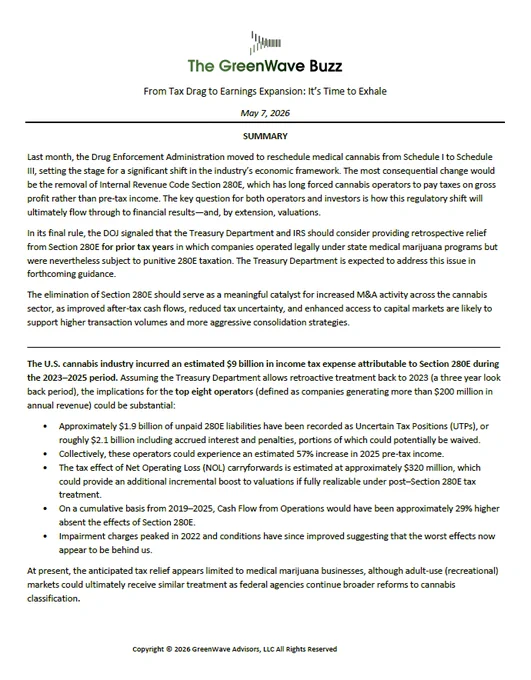 The GreenWave Buzz

From Tax Drag to Earnings Expansion: It's Time to Exhale

May 7, 2026

SUMMARY

Last month, the Drug Enforcement Administration moved to reschedule medical cannabis from Schedule I to Schedule III, setting the stage for a significant shift in the industry's economic framework. The most consequential change would be the removal of Internal Revenue Code Section 280E, which has long forced cannabis operators to pay taxes on gross profit rather than pre-tax income. The key question for both operators and investors is how this regulatory shift will ultimately flow through to financial results—and, by extension, valuations.

In its final rule, the DOJ signaled that the Treasury Department and IRS should consider providing retrospective relief from Section 280E for prior tax years in which companies operated legally under state medical marijuana programs but were nevertheless subject to punitive 280E taxation. The Treasury Department is expected to address this issue in forthcoming guidance.

The elimination of Section 280E should serve as a meaningful catalyst for increased M&A activity across the cannabis sector, as improved after-tax cash flows, reduced tax uncertainty, and enhanced access to capital markets are likely to support higher transaction volumes and more aggressive consolidation strategies.

The U.S. cannabis industry incurred an estimated $9 billion in income tax expense attributable to Section 280E during the 2023–2025 period. Assuming the Treasury Department allows retroactive treatment back to 2023 (a three year look back period), the implications for the top eight operators (defined as companies generating more than $200 million in annual revenue) could be substantial:

• Approximately $1.9 billion of unpaid 280E liabilities have been recorded as Uncertain Tax Positions (UTPs), or roughly $2.1 billion including accrued interest and penalties, portions of which could potentially be waived.
• Collectively, these operators could experience an estimated 57% increase in 2025 pre-tax income.
• The tax effect of Net Operating Loss (NOL) carryforwards is estimated at approximately $320 million, which could provide an additional incremental boost to valuations if fully realizable under post–Section 280E tax treatment.
• On a cumulative basis from 2019–2025, Cash Flow from Operations would have been approximately 29% higher absent the effects of Section 280E.
• Impairment charges peaked in 2022 and conditions have since improved suggesting that the worst effects now appear to be behind us.

At present, the anticipated tax relief appears limited to medical marijuana businesses, although adult-use (recreational) markets could ultimately receive similar treatment as federal agencies continue broader reforms to cannabis classification.

Copyright © 2026 GreenWave Advisors, LLC All Rights Reserved